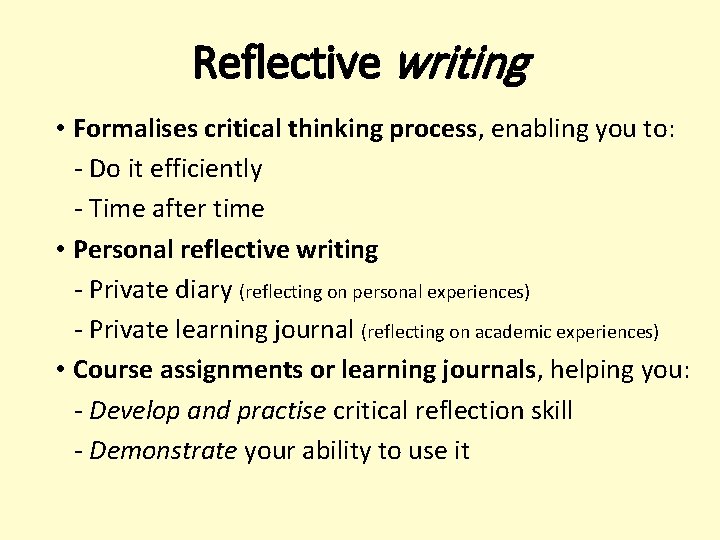 Reflective writing

• Formalises critical thinking process, enabling you to:
- Do it efficiently
- Time after time

• Personal reflective writing
- Private diary (reflecting on personal experiences)
- Private learning journal (reflecting on academic experiences)

• Course assignments or learning journals, helping you:
- Develop and practise critical reflection skill
- Demonstrate your ability to use it